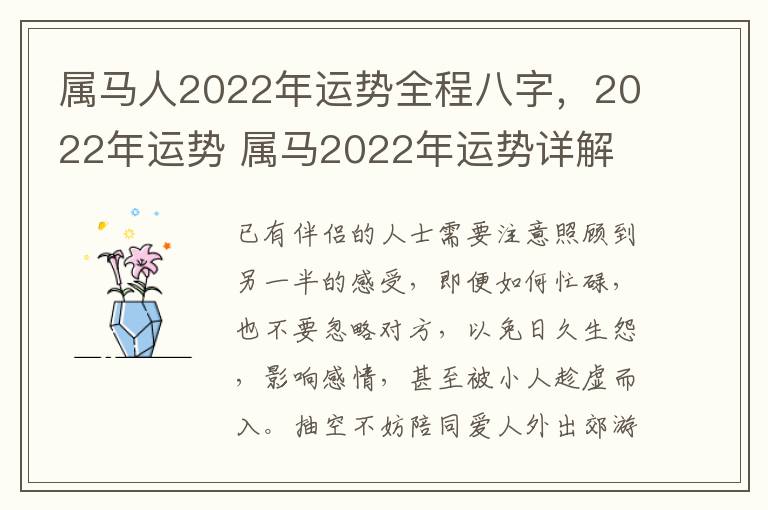 属马人2022年运势全程八字，2022年运势 属马2022年运势详解

已有伴侣的人士需要注意照顾到另一半的感受，即便如何忙碌，也不要忽略对方，以免日久生怨，影响感情，甚至被小人趁虚而入。抽空不妨陪同爱人外出郊游